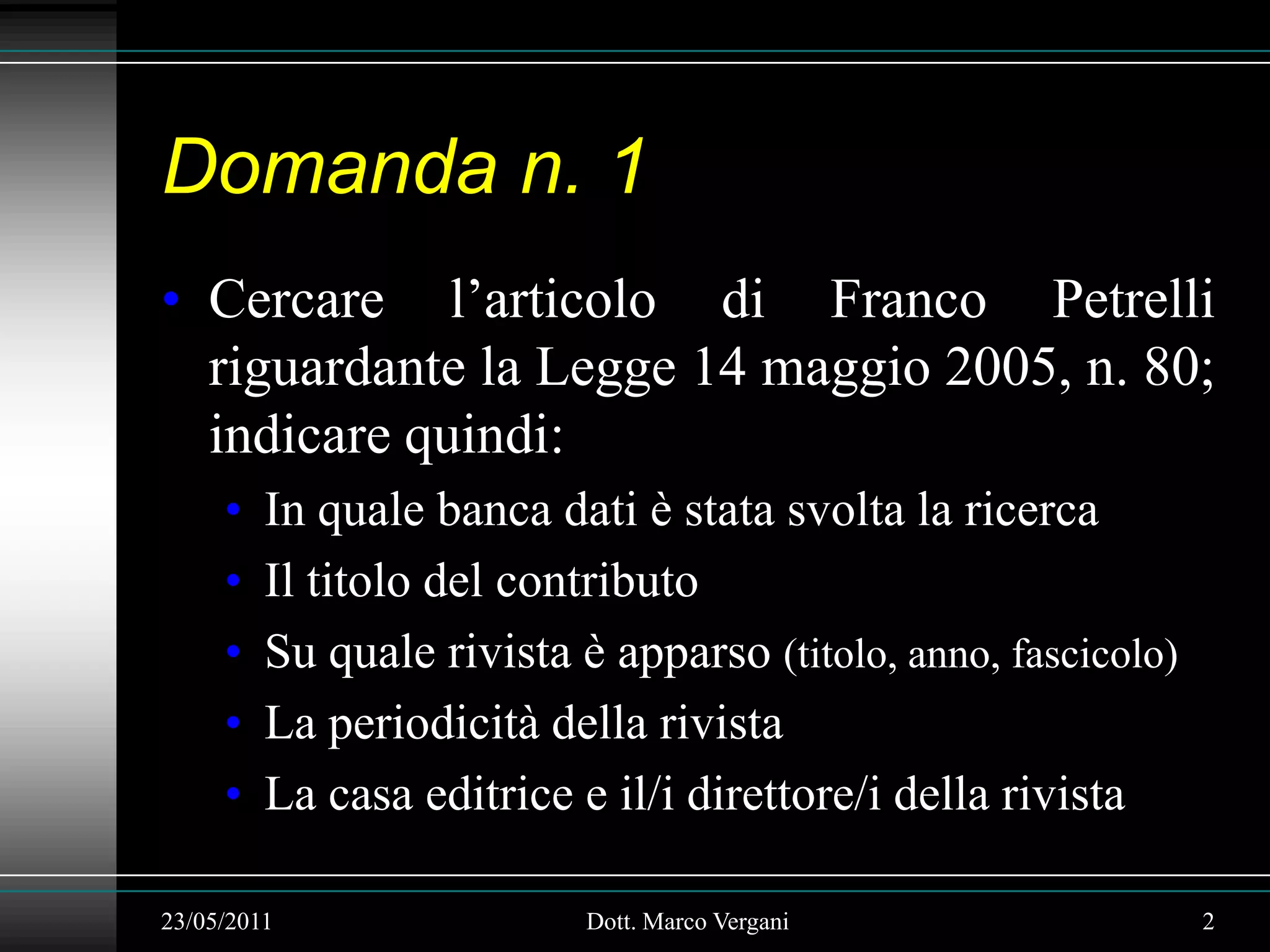 Domanda n. 1

• Cercare l’articolo di Franco Petrelli riguardante la Legge 14 maggio 2005, n. 80; indicare quindi:
  • In quale banca dati è stata svolta la ricerca
  • Il titolo del contributo
  • Su quale rivista è apparso (titolo, anno, fascicolo)
  • La periodicità della rivista
  • La casa editrice e il/i direttore/i della rivista

23/05/2011 Dott. Marco Vergani 2